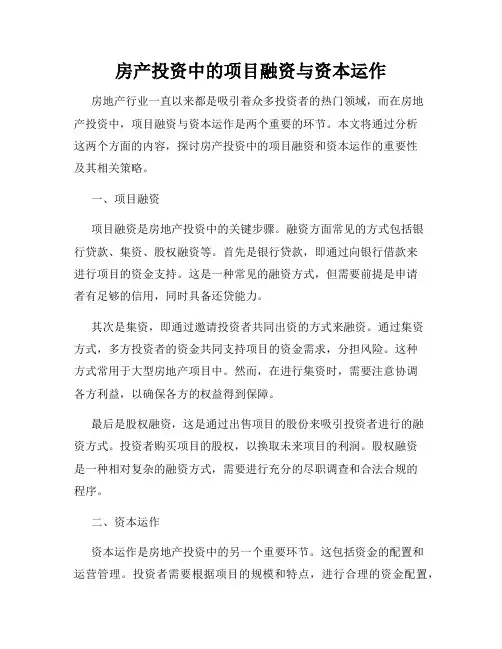 房产投资中的项目融资与资本运作

房地产行业一直以来都是吸引着众多投资者的热门领域，而在房地产投资中，项目融资与资本运作是两个重要的环节。本文将通过分析这两个方面的内容，探讨房产投资中的项目融资和资本运作的重要性及其相关策略。

一、项目融资

项目融资是房地产投资中的关键步骤。融资方面常见的方式包括银行贷款、集资、股权融资等。首先是银行贷款，即通过向银行借款来进行项目的资金支持。这是一种常见的融资方式，但需要前提是申请者有足够的信用，同时具备还贷能力。

其次是集资，即通过邀请投资者共同出资的方式来融资。通过集资方式，多方投资者的资金共同支持项目的资金需求，分担风险。这种方式常用于大型房地产项目中。然而，在进行集资时，需要注意协调各方利益，以确保各方的权益得到保障。

最后是股权融资，这是通过出售项目的股份来吸引投资者进行的融资方式。投资者购买项目的股权，以换取未来项目的利润。股权融资是一种相对复杂的融资方式，需要进行充分的尽职调查和合法合规的程序。

二、资本运作

资本运作是房地产投资中的另一个重要环节。这包括资金的配置和运营管理。投资者需要根据项目的规模和特点，进行合理的资金配置，